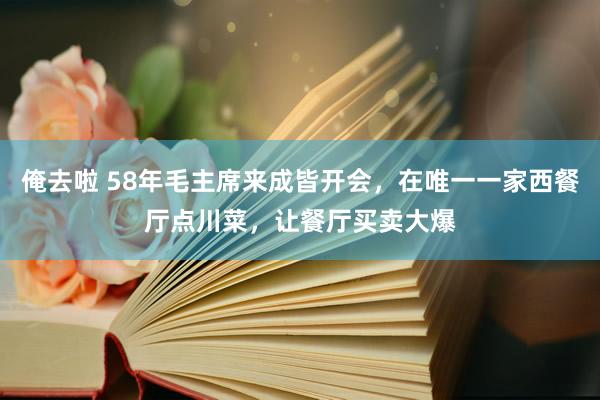 俺去啦 58年毛主席来成皆开会，在唯一一家西餐厅点川菜，让餐厅买卖大爆